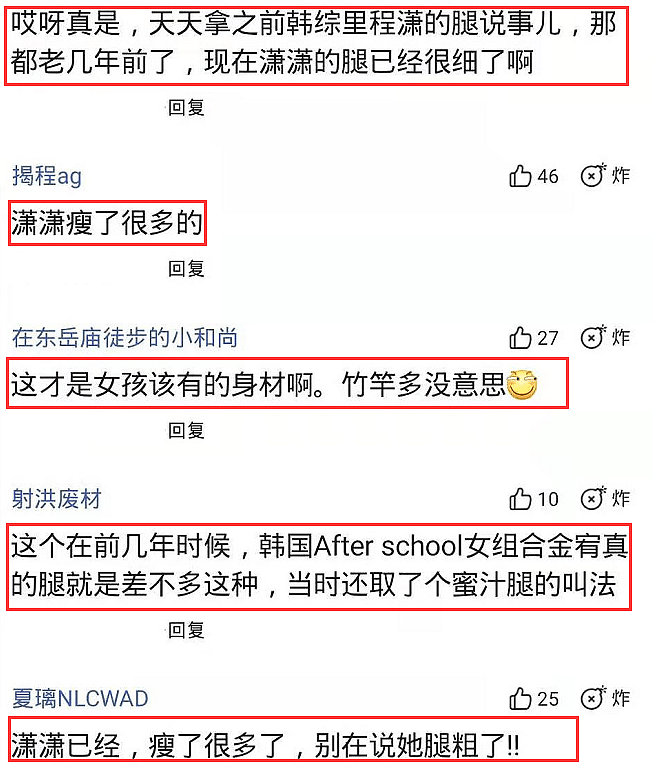 哎呀真是，天天拿之前韩综里程潇的腿说事儿，那都老几年前了，现在潇潇的腿已经很细了啊

回复

揭程ag

46 炸

潇潇瘦了很多的

回复

在东岳庙徒步的小和尚

27 炸

这才是女孩该有的身材啊。竹竿多没意思

回复

射洪废材

10 炸

这个在前几年时候，韩国After school女组合金宥真的腿就是差不多这种，当时还取了个蜜汁腿的叫法

回复

夏璃NLCWAD

25 炸

潇潇已经，瘦了很多了，别在说她腿粗了!!